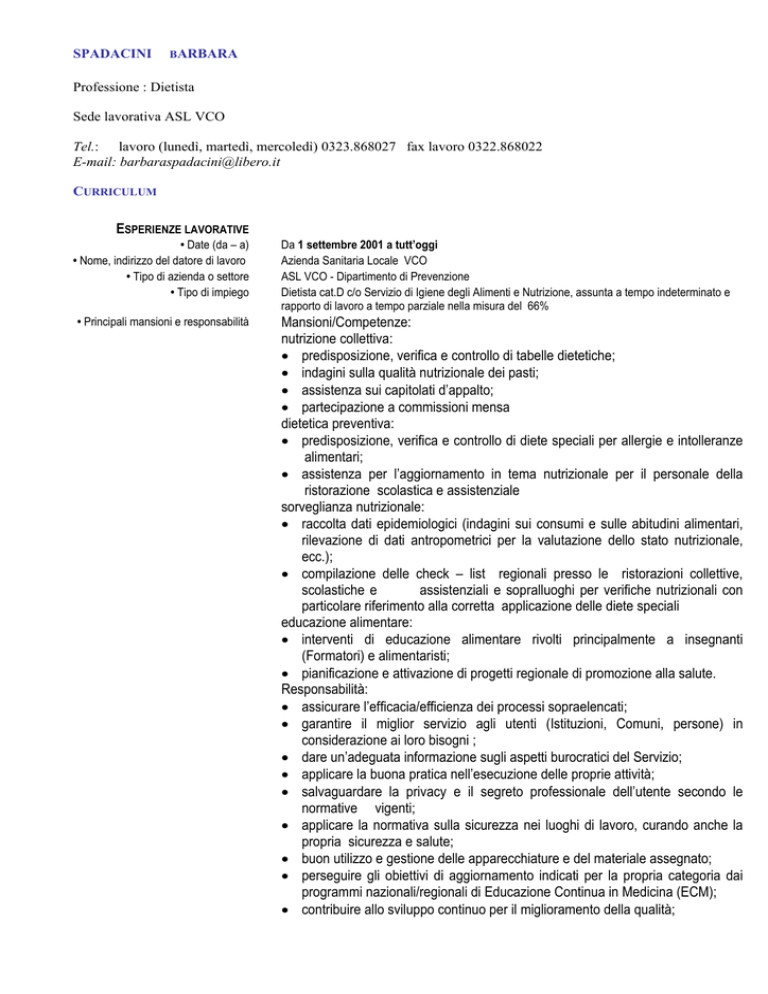 SPADACINI BARBARA

Professione : Dietista

Sede lavorativa ASL VCO

Tel.: lavoro (lunedì, martedì, mercoledì) 0323.868027 fax lavoro 0322.868022
E-mail: barbaraspadacini@libero.it

CURRICULUM

ESPERIENZE LAVORATIVE

• Date (da – a)
• Nome, indirizzo del datore di lavoro
• Tipo di azienda o settore
• Tipo di impiego

• Principali mansioni e responsabilità

Da 1 settembre 2001 a tutt'oggi
Azienda Sanitaria Locale VCO
ASL VCO - Dipartimento di Prevenzione
Dietista cat.D c/o Servizio di Igiene degli Alimenti e Nutrizione, assunta a tempo indeterminato e rapporto di lavoro a tempo parziale nella misura del 66%

Mansioni/Competenze:
nutrizione collettiva:
• predisposizione, verifica e controllo di tabelle dietetiche;
• indagini sulla qualità nutrizionale dei pasti;
• assistenza sui capitolati d'appalto;
• partecipazione a commissioni mensa
dietetica preventiva:
• predisposizione, verifica e controllo di diete speciali per allergie e intolleranze alimentari;
• assistenza per l'aggiornamento in tema nutrizionale per il personale della ristorazione scolastica e assistenziale
sorveglianza nutrizionale:
• raccolta dati epidemiologici (indagini sui consumi e sulle abitudini alimentari, rilevazione di dati antropometrici per la valutazione dello stato nutrizionale, ecc.);
• compilazione delle check – list regionali presso le ristorazioni collettive, scolastiche e assistenziali e sopralluoghi per verifiche nutrizionali con particolare riferimento alla corretta applicazione delle diete speciali
educazione alimentare:
• interventi di educazione alimentare rivolti principalmente a insegnanti (Formatori) e alimentaristi;
• pianificazione e attivazione di progetti regionale di promozione alla salute.
Responsabilità:
• assicurare l'efficacia/efficienza dei processi sopraelencati;
• garantire il miglior servizio agli utenti (Istituzioni, Comuni, persone) in considerazione ai loro bisogni ;
• dare un'adeguata informazione sugli aspetti burocratici del Servizio;
• applicare la buona pratica nell'esecuzione delle proprie attività;
• salvaguardare la privacy e il segreto professionale dell'utente secondo le normative vigenti;
• applicare la normativa sulla sicurezza nei luoghi di lavoro, curando anche la propria sicurezza e salute;
• buon utilizzo e gestione delle apparecchiature e del materiale assegnato;
• perseguire gli obiettivi di aggiornamento indicati per la propria categoria dai programmi nazionali/regionali di Educazione Continua in Medicina (ECM);
• contribuire allo sviluppo continuo per il miglioramento della qualità;